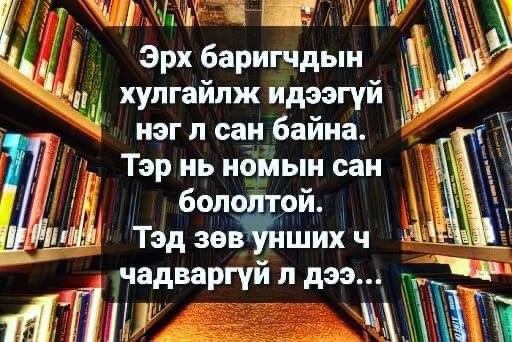 Эрх баригчдын хулгайлж идээгүй нэг л сан байна. Тэр нь номын сан бололтой. Тэд зөв унших ч чадваргүй л дээ...